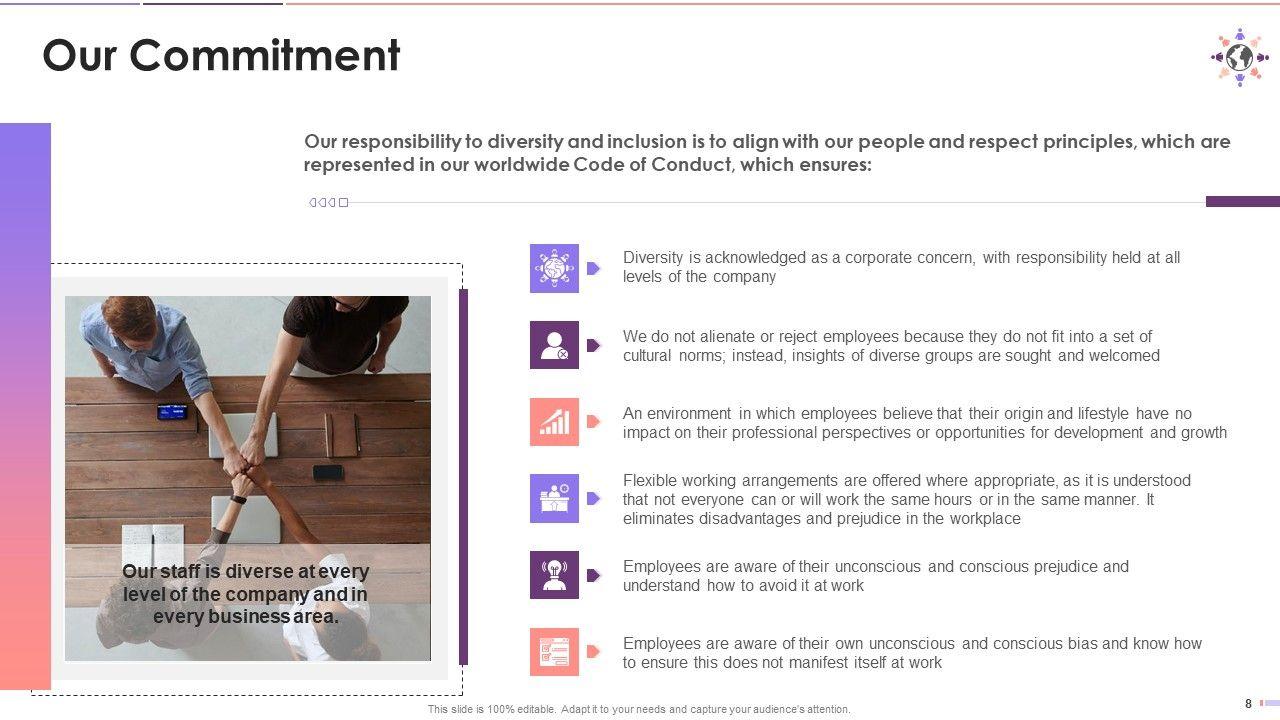 Our Commitment

Our responsibility to diversity and inclusion is to align with our people and respect principles, which are represented in our worldwide Code of Conduct, which ensures:

Our staff is diverse at every level of the company and in every business area.

Diversity is acknowledged as a corporate concern, with responsibility held at all levels of the company

We do not alienate or reject employees because they do not fit into a set of cultural norms; instead, insights of diverse groups are sought and welcomed

An environment in which employees believe that their origin and lifestyle have no impact on their professional perspectives or opportunities for development and growth

Flexible working arrangements are offered where appropriate, as it is understood that not everyone can or will work the same hours or in the same manner. It eliminates disadvantages and prejudice in the workplace

Employees are aware of their unconscious and conscious prejudice and understand how to avoid it at work

Employees are aware of their own unconscious and conscious bias and know how to ensure this does not manifest itself at work

This slide is 100% editable. Adapt it to your needs and capture your audience's attention.

8